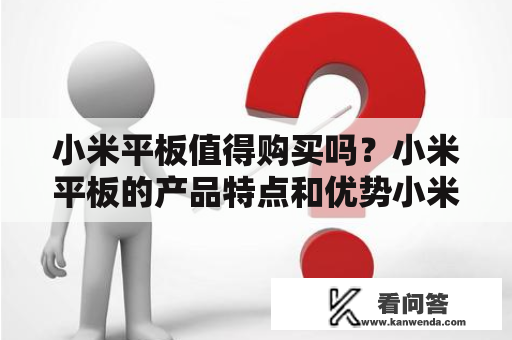 小米平板值得购买吗？小米平板的产品特点和优势小米

看问答
www.kanwenda.com